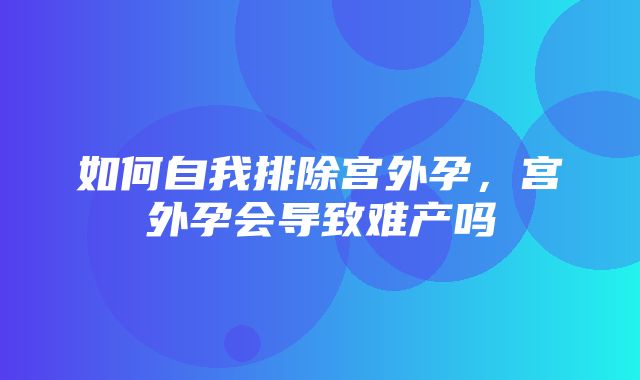 如何自我排除宫外孕，宫外孕会导致难产吗